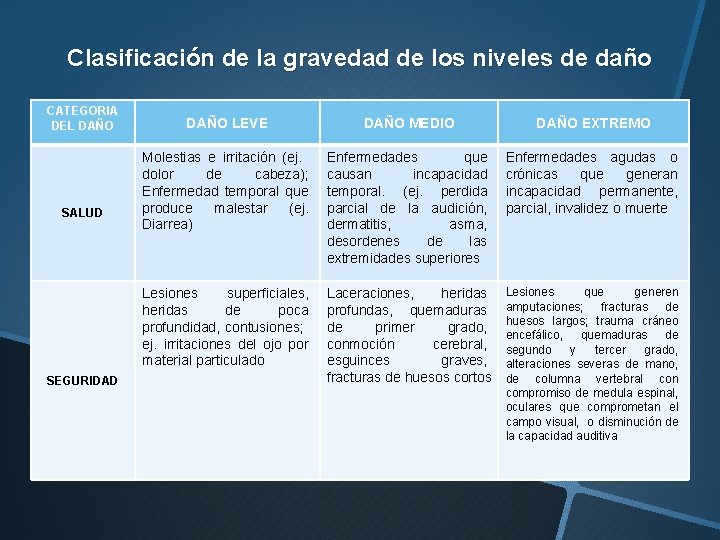 Clasificación de la gravedad de los niveles de daño

| CATEGORIA DEL DAÑO | DAÑO LEVE | DAÑO MEDIO | DAÑO EXTREMO |
|---|---|---|---|
| SALUD | Molestias e irritación (ej. dolor de cabeza); Enfermedad temporal que produce malestar (ej. Diarrea) | Enfermedades que causan incapacidad temporal. (ej. perdida parcial de la audición, dermatitis, asma, desordenes de las extremidades superiores | Enfermedades agudas o crónicas que generan incapacidad permanente, parcial, invalidez o muerte |
| SEGURIDAD | Lesiones superficiales, heridas de poca profundidad, contusiones; ej. irritaciones del ojo por material particulado | Laceraciones, heridas profundas, quemaduras de primer grado, conmoción cerebral, esguinces graves, fracturas de huesos cortos | Lesiones que generen amputaciones; fracturas de huesos largos; trauma cráneo encefálico, quemaduras de segundo y tercer grado, alteraciones severas de mano, de columna vertebral con compromiso de medula espinal, oculares que comprometan el campo visual, o disminución de la capacidad auditiva |